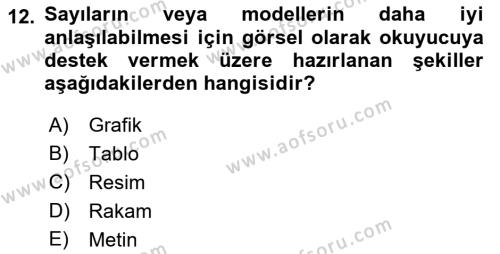 12. Sayıların veya modellerin daha iyi anlaşılabilmesi için görsel olarak okuyucuya destek vermek üzere hazırlanan şekiller aşağıdakilerden hangisidir?

A) Grafik
B) Tablo
C) Resim
D) Rakam
E) Metin

www.aofsoru.com